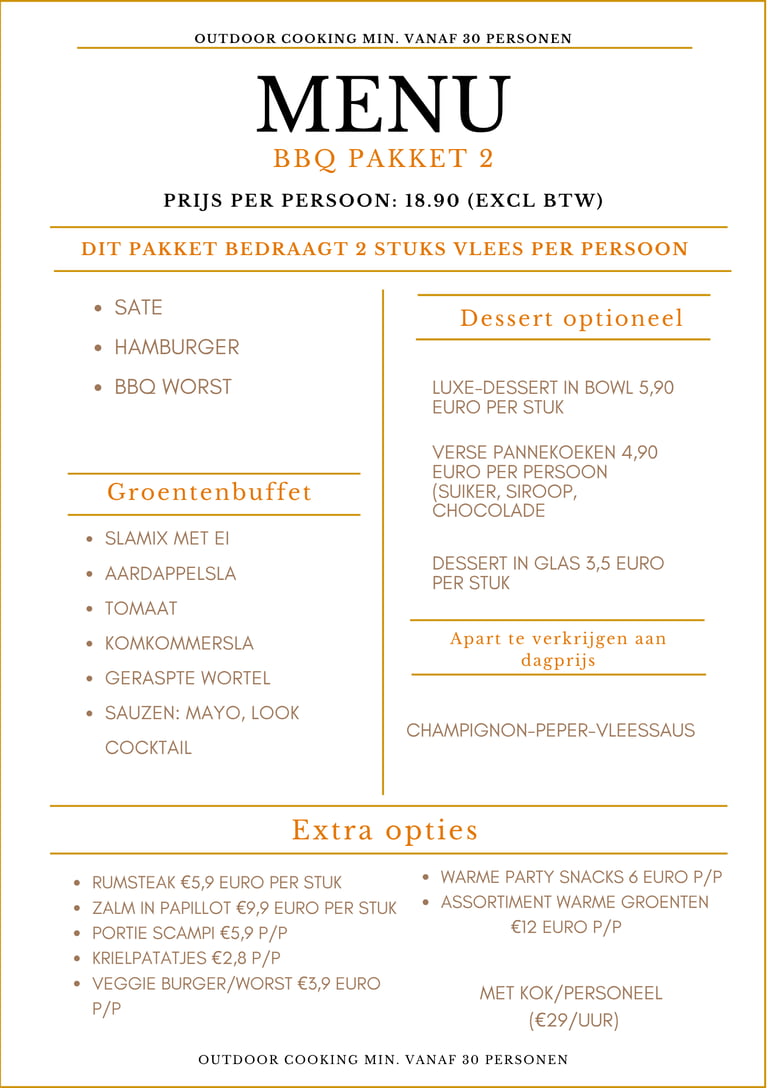 OUTDOOR COOKING MIN. VANAF 30 PERSONEN

MENU

BBQ PAKKET 2

PRIJS PER PERSOON: 18.90 (EXCL BTW)

DIT PAKKET BEDRAAGT 2 STUKS VLEES PER PERSOON

- SATE
- HAMBURGER
- BBQ WORST

Groentenbuffet

- SLAMIX MET EI
- AARDAPPELSLA
- TOMAAT
- KOMKOMMERSLA
- GERASPTE WORTEL
- SAUZEN: MAYO, LOOK COCKTAIL

Dessert optioneel

LUXE-DESSERT IN BOWL 5,90 EURO PER STUK

VERSE PANNEKOEKEN 4,90 EURO PER PERSOON (SUIKER, SIROOP, CHOCOLADE

DESSERT IN GLAS 3,5 EURO PER STUK

Apart te verkrijgen aan dagprijs

CHAMPIGNON-PEPER-VLEESSAUS

Extra opties

- RUMSTEAK €5,9 EURO PER STUK
- ZALM IN PAPILLOT €9,9 EURO PER STUK
- PORTIE SCAMPI €5,9 P/P
- KRIELPATATJES €2,8 P/P
- VEGGIE BURGER/WORST €3,9 EURO P/P

- WARME PARTY SNACKS 6 EURO P/P
- ASSORTIMENT WARME GROENTEN €12 EURO P/P

MET KOK/PERSONEEL (€29/UUR)

OUTDOOR COOKING MIN. VANAF 30 PERSONEN